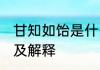 甘知如饴是什
及解释